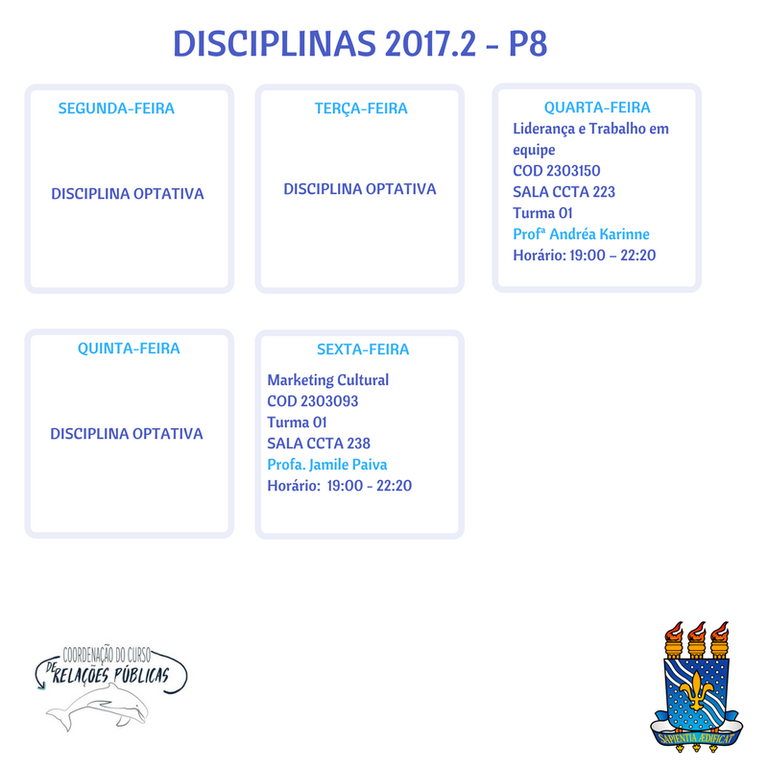 DISCIPLINAS 2017.2 - P8

SEGUNDA-FEIRA

DISCIPLINA OPTATIVA

TERÇA-FEIRA

DISCIPLINA OPTATIVA

QUARTA-FEIRA
Liderança e Trabalho em equipe
COD 2303150
SALA CCTA 223
Turma 01
Profª Andréa Karinne
Horário: 19:00 – 22:20

QUINTA-FEIRA

DISCIPLINA OPTATIVA

SEXTA-FEIRA
Marketing Cultural
COD 2303093
Turma 01
SALA CCTA 238
Profa. Jamile Paiva
Horário: 19:00 - 22:20

COORDENAÇÃO DO CURSO DE RELAÇÕES PÚBLICAS

SAPIENTIA ÆDIFICAT